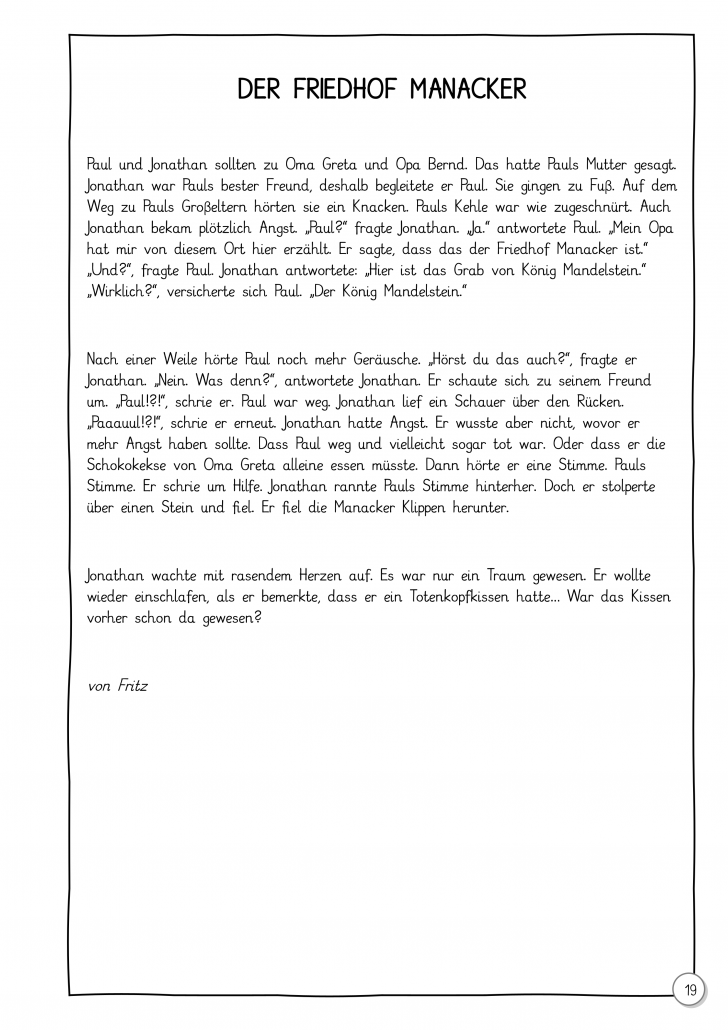 DER FRIEDHOF MANACKER

Paul und Jonathan sollten zu Oma Greta und Opa Bernd. Das hatte Pauls Mutter gesagt. Jonathan war Pauls bester Freund, deshalb begleitete er Paul. Sie gingen zu Fuß. Auf dem Weg zu Pauls Großeltern hörten sie ein Knacken. Pauls Kehle war wie zugeschnürt. Auch Jonathan bekam plötzlich Angst. „Paul?" fragte Jonathan. „Ja." antwortete Paul. „Mein Opa hat mir von diesem Ort hier erzählt. Er sagte, dass das der Friedhof Manacker ist." „Und?", fragte Paul. Jonathan antwortete: „Hier ist das Grab von König Mandelstein." „Wirklich?", versicherte sich Paul. „Der König Mandelstein."

Nach einer Weile hörte Paul noch mehr Geräusche. „Hörst du das auch?", fragte er Jonathan. „Nein. Was denn?", antwortete Jonathan. Er schaute sich zu seinem Freund um. „Paul!?!", schrie er. Paul war weg. Jonathan lief ein Schauer über den Rücken. „Paaauul!?!", schrie er erneut. Jonathan hatte Angst. Er wusste aber nicht, wovor er mehr Angst haben sollte. Dass Paul weg und vielleicht sogar tot war. Oder dass er die Schokokekse von Oma Greta alleine essen müsste. Dann hörte er eine Stimme. Pauls Stimme. Er schrie um Hilfe. Jonathan rannte Pauls Stimme hinterher. Doch er stolperte über einen Stein und fiel. Er fiel die Manacker Klippen herunter.

Jonathan wachte mit rasendem Herzen auf. Es war nur ein Traum gewesen. Er wollte wieder einschlafen, als er bemerkte, dass er ein Totenkopfkissen hatte... War das Kissen vorher schon da gewesen?

von Fritz

19